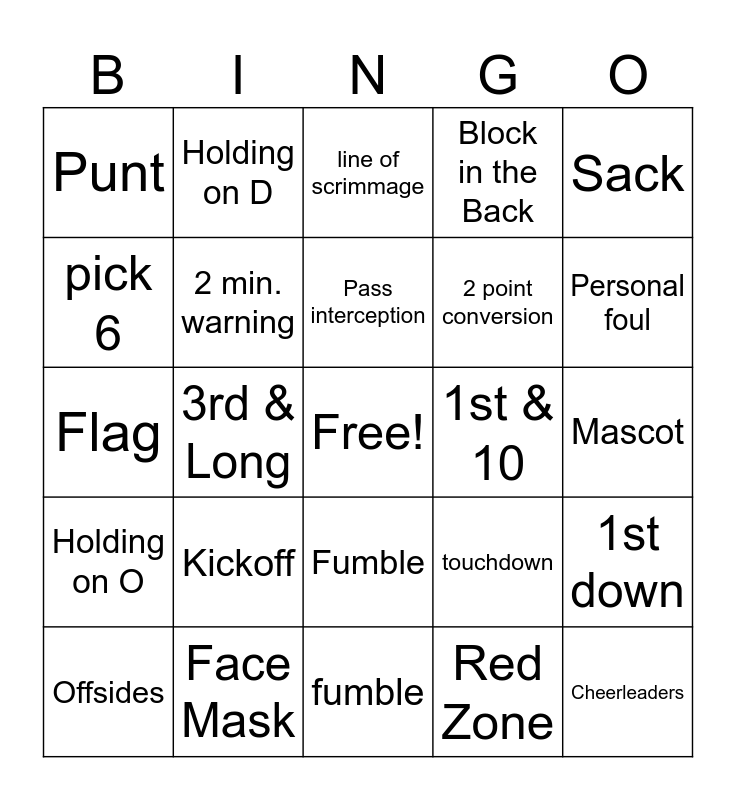 | B | I | N | G | O |
|---|---|---|---|---|
| Punt | Holding on D | line of scrimmage | Block in the Back | Sack |
| pick 6 | 2 min. warning | Pass interception | 2 point conversion | Personal foul |
| Flag | 3rd & Long | Free! | 1st & 10 | Mascot |
| Holding on O | Kickoff | Fumble | touchdown | 1st down |
| Offsides | Face Mask | fumble | Red Zone | Cheerleaders |